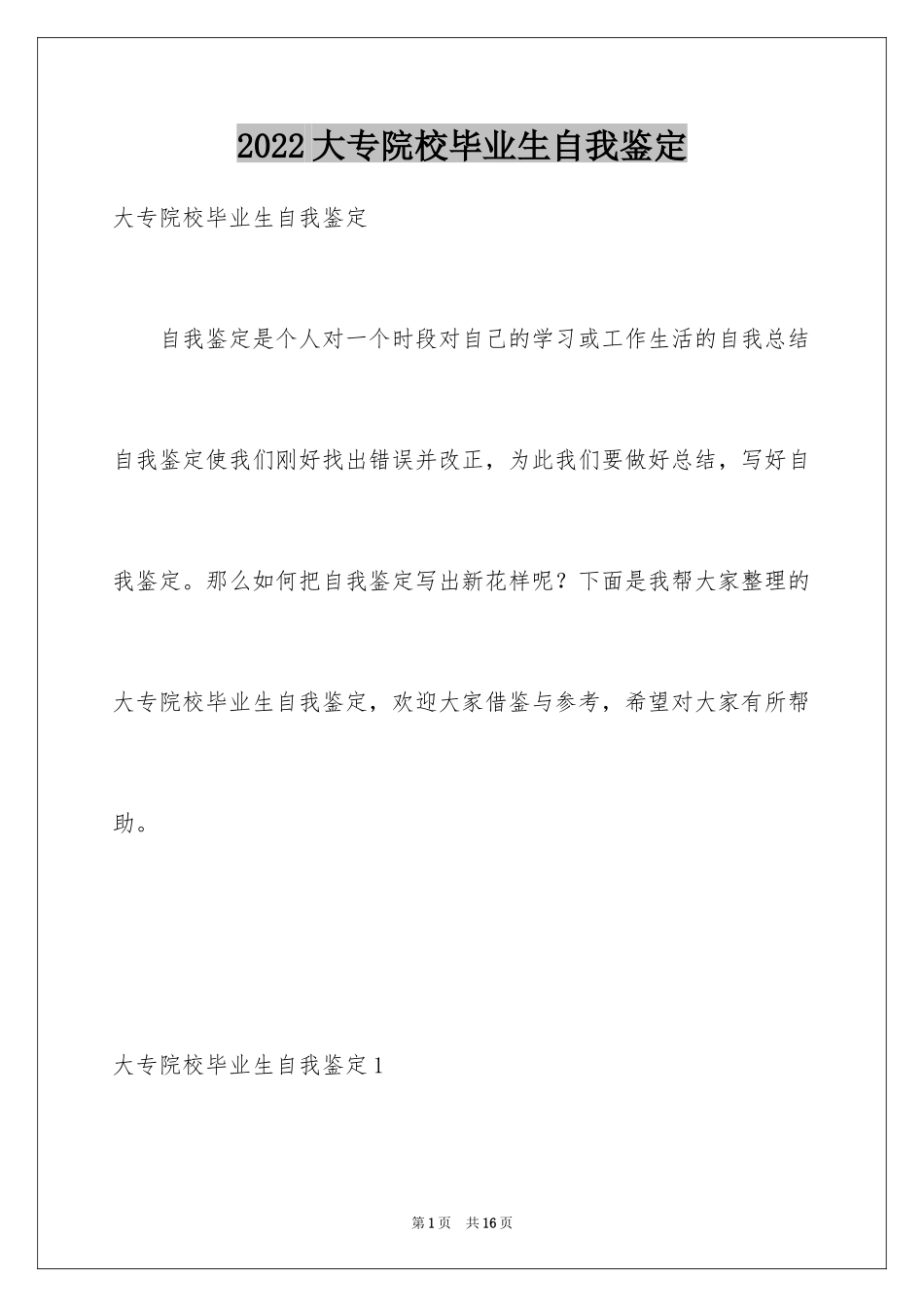 2022大专院校毕业生自我鉴定

大专院校毕业生自我鉴定

自我鉴定是个人对一个时段对自己的学习或工作生活的自我总结自我鉴定使我们刚好找出错误并改正，为此我们要做好总结，写好自我鉴定。那么如何把自我鉴定写出新花样呢？下面是我帮大家整理的大专院校毕业生自我鉴定，欢迎大家借鉴与参考，希望对大家有所帮助。

大专院校毕业生自我鉴定1

第1页 共16页